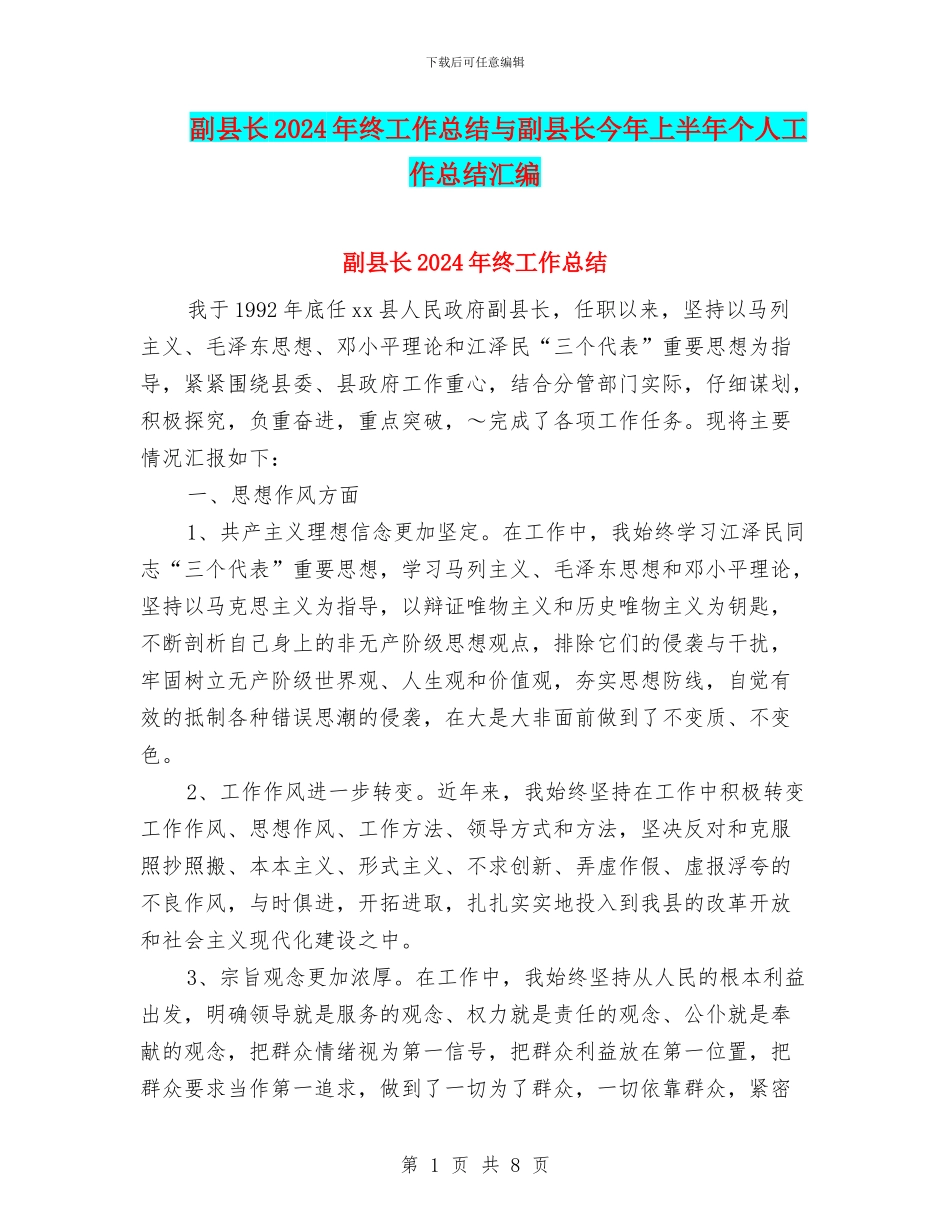 下载后可任意编辑

副县长2024年终工作总结与副县长今年上半年个人工作总结汇编

副县长2024年终工作总结

我于1992年底任xx县人民政府副县长，任职以来，坚持以马列主义、毛泽东思想、邓小平理论和江泽民“三个代表”重要思想为指导，紧紧围绕县委、县政府工作重心，结合分管部门实际，仔细谋划，积极探究，负重奋进，重点突破，～完成了各项工作任务。现将主要情况汇报如下：

一、思想作风方面

1、共产主义理想信念更加坚定。在工作中，我始终学习江泽民同志“三个代表”重要思想，学习马列主义、毛泽东思想和邓小平理论，坚持以马克思主义为指导，以辩证唯物主义和历史唯物主义为钥匙，不断剖析自己身上的非无产阶级思想观点，排除它们的侵袭与干扰，牢固树立无产阶级世界观、人生观和价值观，夯实思想防线，自觉有效的抵制各种错误思潮的侵袭，在大是大非面前做到了不变质、不变色。

2、工作作风进一步转变。近年来，我始终坚持在工作中积极转变工作作风、思想作风、工作方法、领导方式和方法，坚决反对和克服照抄照搬、本本主义、形式主义、不求创新、弄虚作假、虚报浮夸的不良作风，与时俱进，开拓进取，扎扎实实地投入到我县的改革开放和社会主义现代化建设之中。

3、宗旨观念更加浓厚。在工作中，我始终坚持从人民的根本利益出发，明确领导就是服务的观念、权力就是责任的观念、公仆就是奉献的观念，把群众情绪视为第一信号，把群众利益放在第一位置，把群众要求当作第一追求，做到了一切为了群众，一切依靠群众，紧密

第 1 页 共 8 页